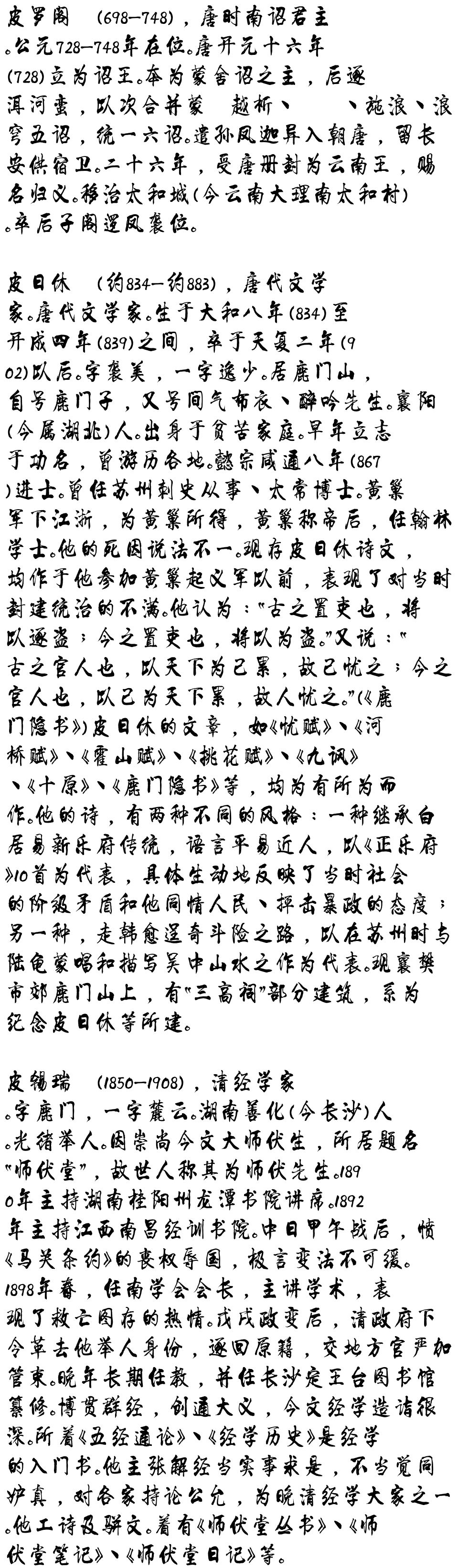 皮罗阁　(698—748)，唐时南诏君主。公元728—748年在位。唐开元十六年(728)立为诏王。本为蒙舍诏之主，后逐洱河蛮，以次合并蒙　越析、　、施浪、浪穹五诏，统一六诏。遣孙凤迦异入朝唐，留长安供宿卫。二十六年，受唐册封为云南王，赐名归义。移治太和城(今云南大理南太和村)。卒后子阁逻凤袭位。

皮日休　(约834—约883)，唐代文学家。唐代文学家。生于大和八年(834)至开成四年(839)之间，卒于天复二年(902)以后。字袭美，一字逸少。居鹿门山，自号鹿门子，又号间气布衣、醉吟先生。襄阳(今属湖北)人。出身于贫苦家庭。早年立志于功名，曾游历各地。懿宗咸通八年(867)进士。曾任苏州刺史从事、太常博士。黄巢军下江浙，为黄巢所得，黄巢称帝后，任翰林学士。他的死因说法不一。现存皮日休诗文，均作于他参加黄巢起义军以前，表现了对当时封建统治的不满。他认为："古之置吏也，将以逐盗；今之置吏也，将以为盗。"又说："古之官人也，以天下为己累，故己忧之；今之官人也，以己为天下累，故人忧之。"(《鹿门隐书》)皮日休的文章，如《忧赋》、《河桥赋》、《霍山赋》、《桃花赋》、《九讽》、《十原》、《鹿门隐书》等，均为有所为而作。他的诗，有两种不同的风格：一种继承白居易新乐府传统，语言平易近人，以《正乐府》10首为代表，具体生动地反映了当时社会的阶级矛盾和他同情人民、抨击暴政的态度；另一种，走韩愈逞奇斗险之路，以在苏州时与陆龟蒙唱和描写吴中山水之作为代表。现襄樊市郊鹿门山上，有"三高祠"部分建筑，系为纪念皮日休等所建。

皮锡瑞　(1850—1908)，清经学家。字鹿门，一字麓云。湖南善化(今长沙)人。光绪举人。因崇尚今文大师伏生，所居题名"师伏堂"，故世人称其为师伏先生。1890年主持湖南桂阳州龙潭书院讲席。1892年主持江西南昌经训书院。中日甲午战后，愤《马关条约》的丧权辱国，极言变法不可缓。1898年春，任南学会会长，主讲学术，表现了救亡图存的热情。戊戌政变后，清政府下令革去他举人身份，逐回原籍，交地方官严加管束。晚年长期任教，并任长沙定王台图书馆纂修。博贯群经，创通大义，今文经学造诣很深。所着《五经通论》、《经学历史》是经学的入门书。他主张解经当实事求是，不当党同妒真，对各家持论公允，为晚清经学大家之一。他工诗及骈文。着有《师伏堂丛书》、《师伏堂笔记》、《师伏堂日记》等。